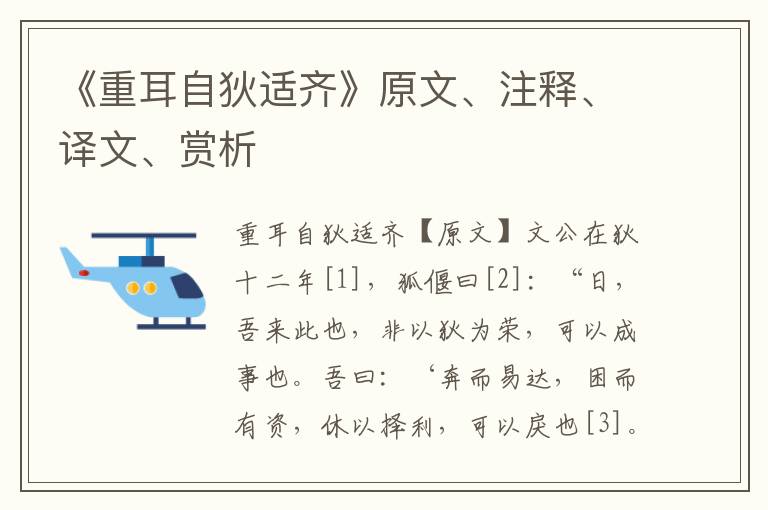 《重耳自狄适齐》原文、注释、译文、赏析

重耳自狄适齐【原文】文公在狄十二年[1]，狐偃曰[2]：“日，吾来此也，非以狄为荣，可以成事也。吾曰：‘奔而易达，困而有资，休以择利，可以戾也[3]。